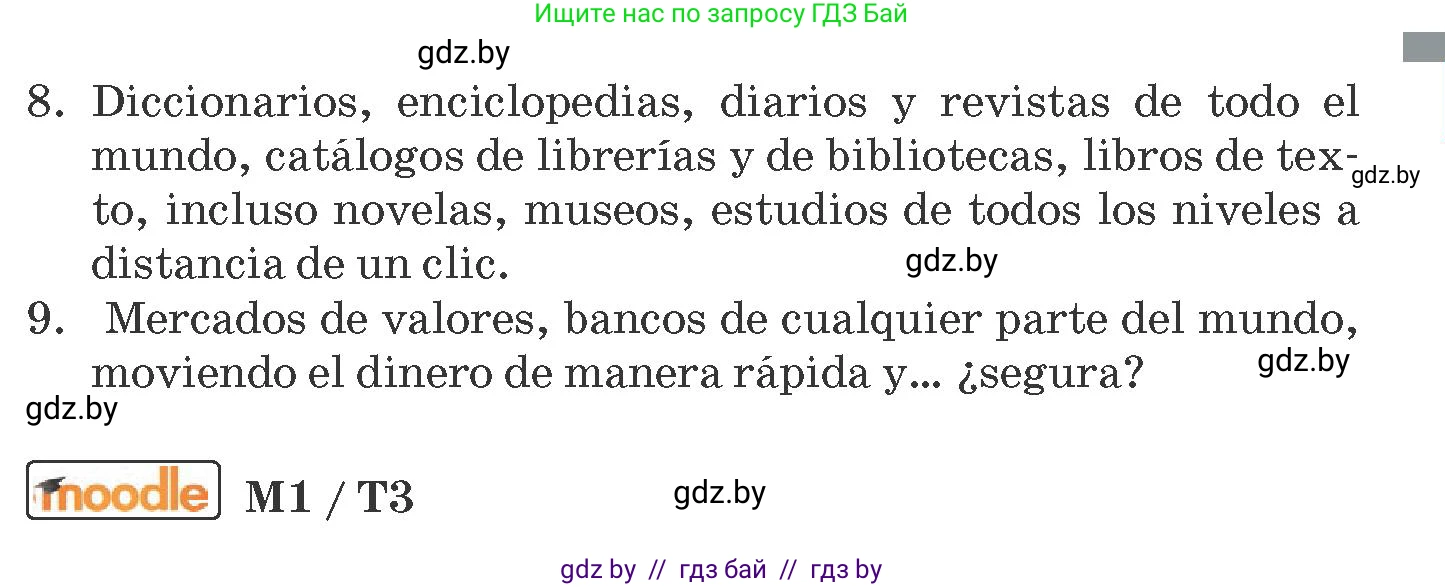 Ищите нас по запросу ГДЗ Бай

gdz.by

8. Diccionarios, enciclopedias, diarios y revistas de todo el mundo, catálogos de librerías y de bibliotecas, libros de texto, incluso novelas, museos, estudios de todos los niveles a distancia de un clic.

gdz.by

gdz.by

9. Mercados de valores, bancos de cualquier parte del mundo, moviendo el dinero de manera rápida y... ¿segura?

gdz.by

gdz.by

moodle M1 / T3

gdz.by

gdz by // гдз бай // гдз by